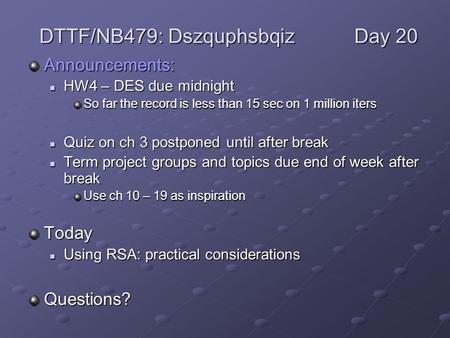 DTTF/NB479: Dszquphsbqiz Day 20

Announcements:

HW4 – DES due midnight

So far the record is less than 15 sec on 1 million iters

Quiz on ch 3 postponed until after break

Term project groups and topics due end of week after break

Use ch 10 – 19 as inspiration

Today

Using RSA: practical considerations

Questions?